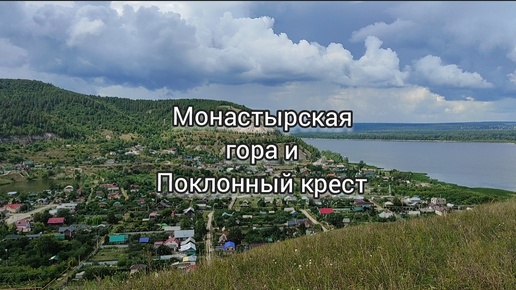 Монастырская
гора и
Поклонный крест